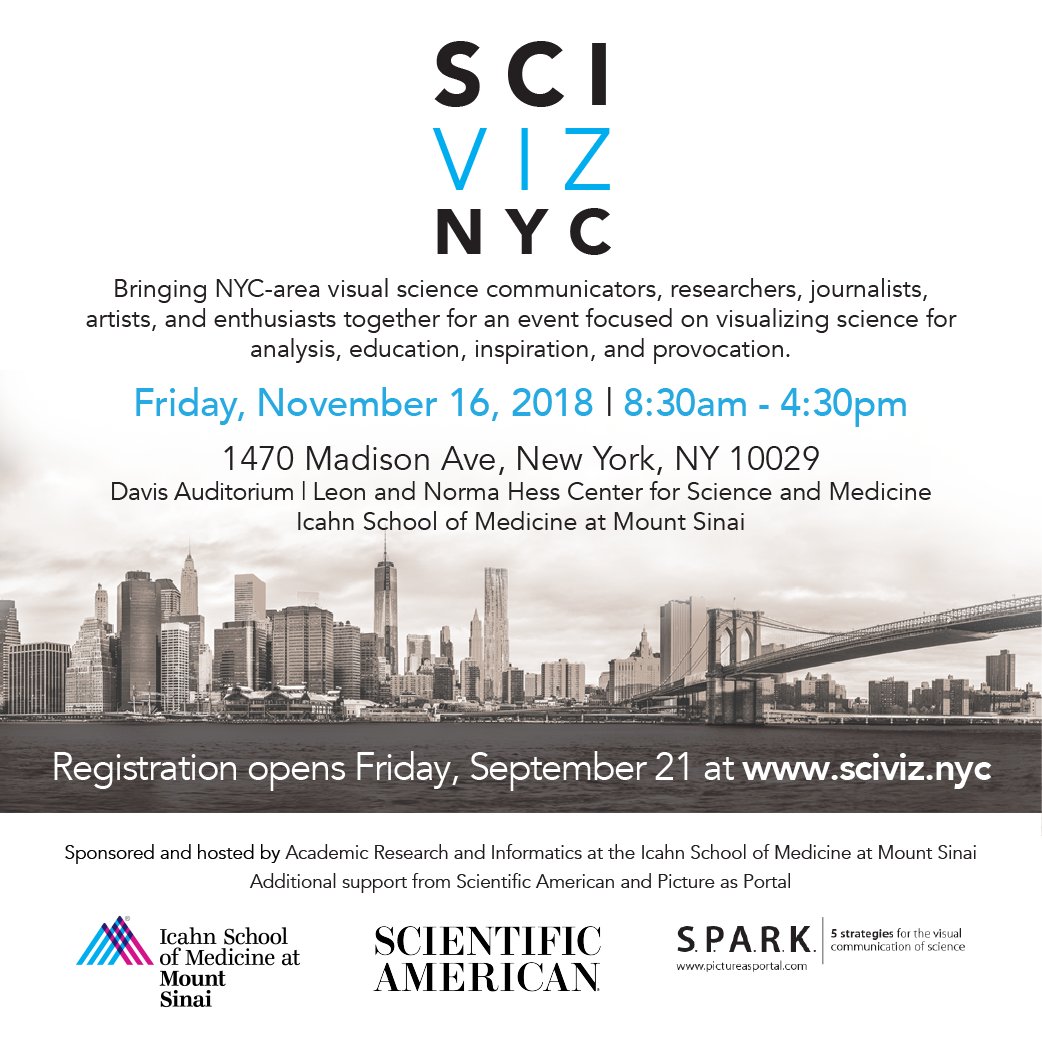 SCI
VIZ
NYC

Bringing NYC-area visual science communicators, researchers, journalists, artists, and enthusiasts together for an event focused on visualizing science for analysis, education, inspiration, and provocation.

Friday, November 16, 2018 | 8:30am - 4:30pm

1470 Madison Ave, New York, NY 10029
Davis Auditorium | Leon and Norma Hess Center for Science and Medicine
Icahn School of Medicine at Mount Sinai

Registration opens Friday, September 21 at www.sciviz.nyc

Sponsored and hosted by Academic Research and Informatics at the Icahn School of Medicine at Mount Sinai
Additional support from Scientific American and Picture as Portal

Icahn School of Medicine at Mount Sinai

SCIENTIFIC AMERICAN

S.P.A.R.K.
www.pictureasportal.com
5 strategies for the visual communication of science